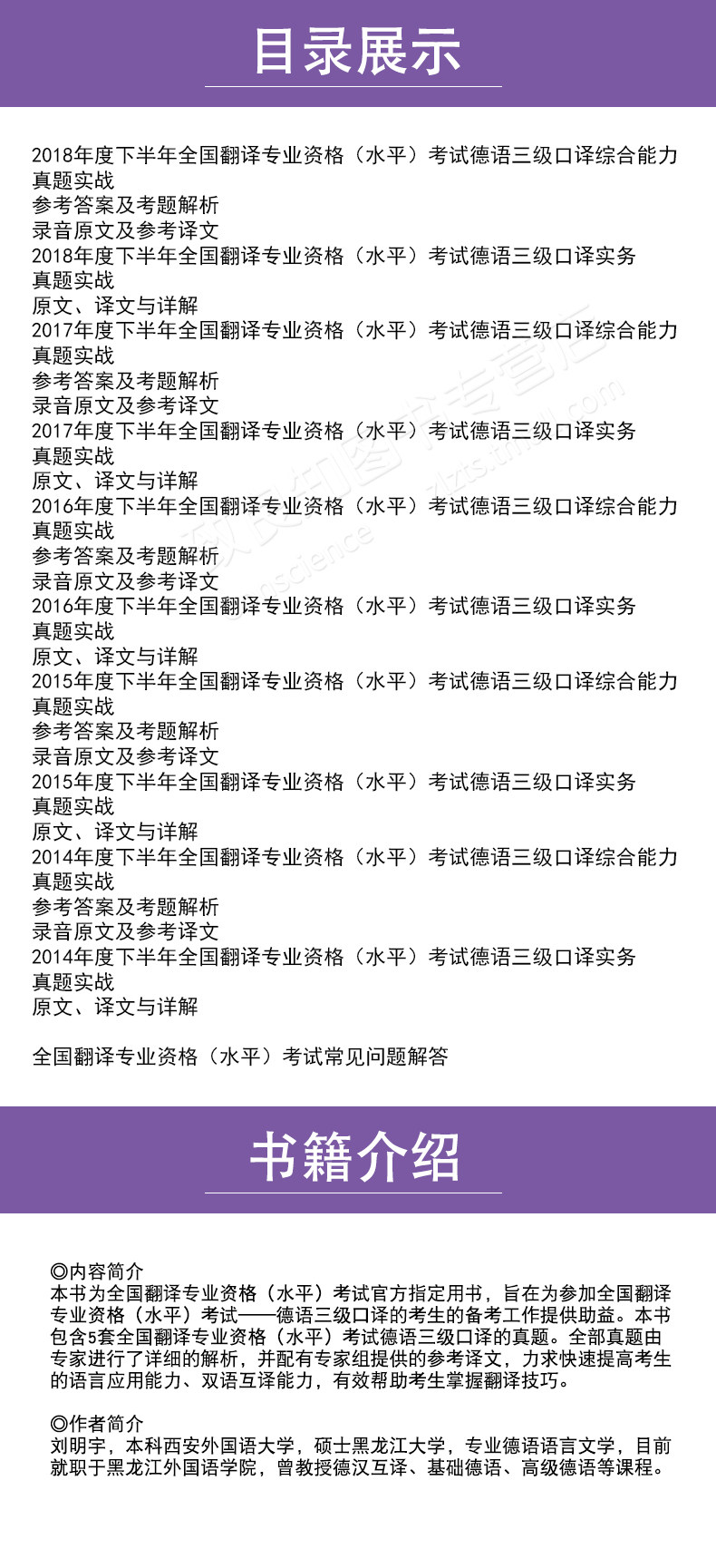 目录展示

2018年度下半年全国翻译专业资格（水平）考试德语三级口译综合能力
真题实战
参考答案及考题解析
录音原文及参考译文
2018年度下半年全国翻译专业资格（水平）考试德语三级口译实务
真题实战
原文、译文与详解
2017年度下半年全国翻译专业资格（水平）考试德语三级口译综合能力
真题实战
参考答案及考题解析
录音原文及参考译文
2017年度下半年全国翻译专业资格（水平）考试德语三级口译实务
真题实战
原文、译文与详解
2016年度下半年全国翻译专业资格（水平）考试德语三级口译综合能力
真题实战
参考答案及考题解析
录音原文及参考译文
2016年度下半年全国翻译专业资格（水平）考试德语三级口译实务
真题实战
原文、译文与详解
2015年度下半年全国翻译专业资格（水平）考试德语三级口译综合能力
真题实战
参考答案及考题解析
录音原文及参考译文
2015年度下半年全国翻译专业资格（水平）考试德语三级口译实务
真题实战
原文、译文与详解
2014年度下半年全国翻译专业资格（水平）考试德语三级口译综合能力
真题实战
参考答案及考题解析
录音原文及参考译文
2014年度下半年全国翻译专业资格（水平）考试德语三级口译实务
真题实战
原文、译文与详解

全国翻译专业资格（水平）考试常见问题解答

书籍介绍

◎内容简介
本书为全国翻译专业资格（水平）考试官方指定用书，旨在为参加全国翻译专业资格（水平）考试——德语三级口译的考生的备考工作提供助益。本书包含5套全国翻译专业资格（水平）考试德语三级口译的真题。全部真题由专家进行了详细的解析，并配有专家组提供的参考译文，力求快速提高考生的语言应用能力、双语互译能力，有效帮助考生掌握翻译技巧。

◎作者简介
刘明宇，本科西安外国语大学，硕士黑龙江大学，专业德语语言文学，目前就职于黑龙江外国语学院，曾教授德汉互译、基础德语、高级德语等课程。